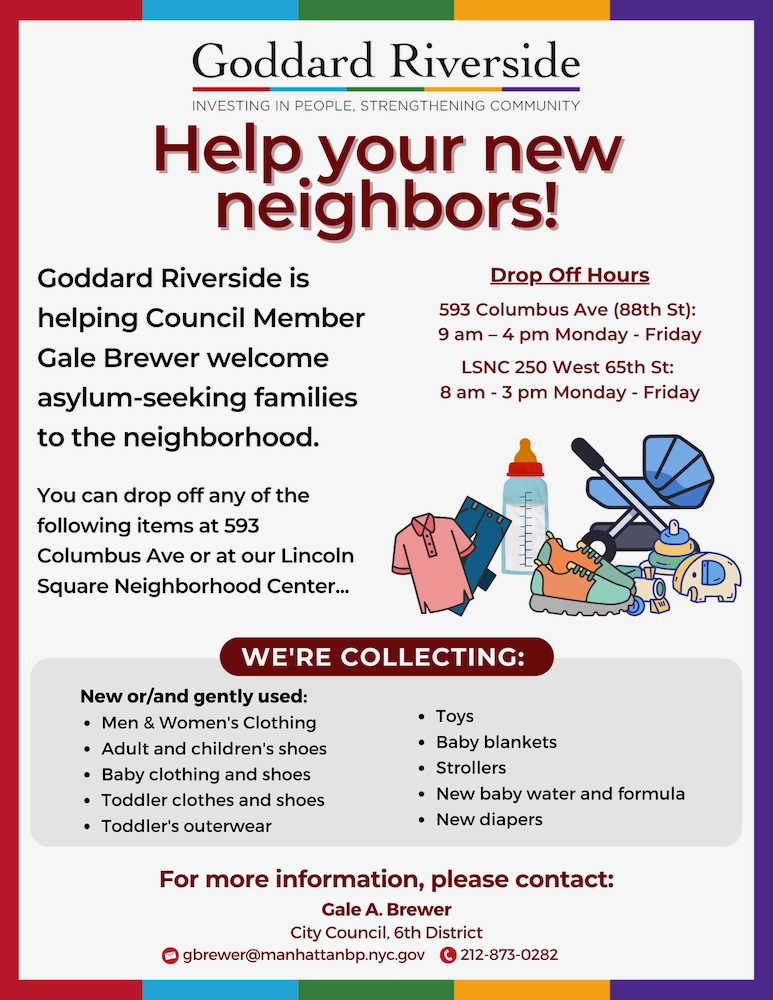 Goddard Riverside

INVESTING IN PEOPLE, STRENGTHENING COMMUNITY

Help your new neighbors!

Goddard Riverside is helping Council Member Gale Brewer welcome asylum-seeking families to the neighborhood.

You can drop off any of the following items at 593 Columbus Ave or at our Lincoln Square Neighborhood Center...

Drop Off Hours

593 Columbus Ave (88th St): 9 am – 4 pm Monday - Friday

LSNC 250 West 65th St: 8 am - 3 pm Monday - Friday

WE'RE COLLECTING:

New or/and gently used:
• Men & Women's Clothing
• Adult and children's shoes
• Baby clothing and shoes
• Toddler clothes and shoes
• Toddler's outerwear

• Toys
• Baby blankets
• Strollers
• New baby water and formula
• New diapers

For more information, please contact:
Gale A. Brewer
City Council, 6th District
gbrewer@manhattanbp.nyc.gov 212-873-0282